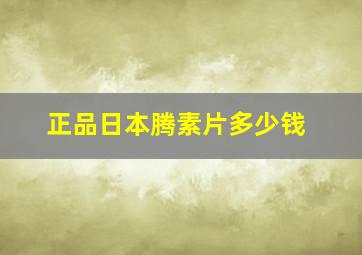 正品日本腾素片多少钱